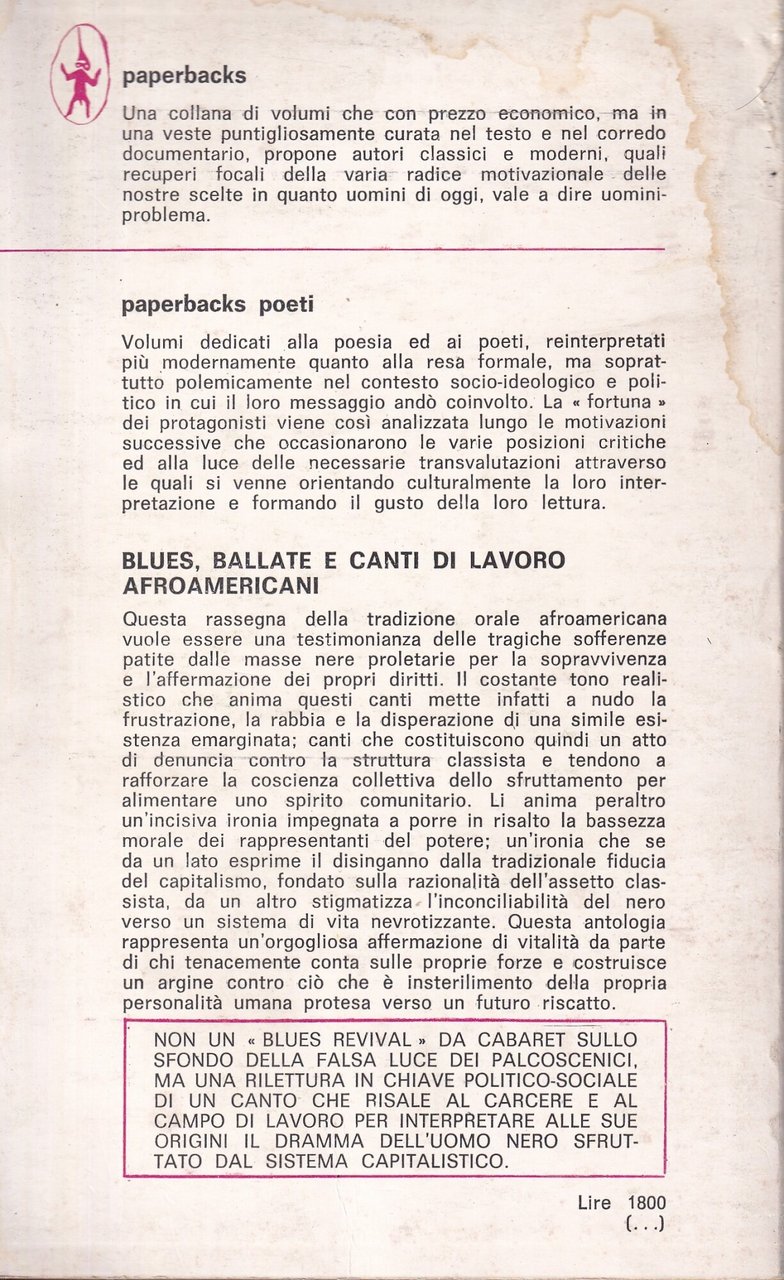 paperbacks

Una collana di volumi che con prezzo economico, ma in una veste puntigliosamente curata nel testo e nel corredo documentario, propone autori classici e moderni, quali recuperi focali della varia radice motivazionale delle nostre scelte in quanto uomini di oggi, vale a dire uomini-problema.

paperbacks poeti

Volumi dedicati alla poesia ed ai poeti, reinterpretati più modernamente quanto alla resa formale, ma soprattutto polemicamente nel contesto socio-ideologico e politico in cui il loro messaggio andò coinvolto. La « fortuna » dei protagonisti viene così analizzata lungo le motivazioni successive che occasionarono le varie posizioni critiche ed alla luce delle necessarie transvalutazioni attraverso le quali si venne orientando culturalmente la loro interpretazione e formando il gusto della loro lettura.

BLUES, BALLATE E CANTI DI LAVORO AFROAMERICANI

Questa rassegna della tradizione orale afroamericana vuole essere una testimonianza delle tragiche sofferenze patite dalle masse nere proletarie per la sopravvivenza e l'affermazione dei propri diritti. Il costante tono realistico che anima questi canti mette infatti a nudo la frustrazione, la rabbia e la disperazione di una simile esistenza emarginata; canti che costituiscono quindi un atto di denuncia contro la struttura classista e tendono a rafforzare la coscienza collettiva dello sfruttamento per alimentare uno spirito comunitario. Li anima peraltro un'incisiva ironia impegnata a porre in risalto la bassezza morale dei rappresentanti del potere; un'ironia che se da un lato esprime il disinganno dalla tradizionale fiducia del capitalismo, fondato sulla razionalità dell'assetto classista, da un altro stigmatizza l'inconciliabilità del nero verso un sistema di vita nevrotizzante. Questa antologia rappresenta un'orgogliosa affermazione di vitalità da parte di chi tenacemente conta sulle proprie forze e costruisce un argine contro ciò che è insterilimento della propria personalità umana protesa verso un futuro riscatto.

NON UN « BLUES REVIVAL » DA CABARET SULLO SFONDO DELLA FALSA LUCE DEI PALCOSCENICI, MA UNA RILETTURA IN CHIAVE POLITICO-SOCIALE DI UN CANTO CHE RISALE AL CARCERE E AL CAMPO DI LAVORO PER INTERPRETARE ALLE SUE ORIGINI IL DRAMMA DELL'UOMO NERO SFRUTTATO DAL SISTEMA CAPITALISTICO.

Lire 1800
(...)